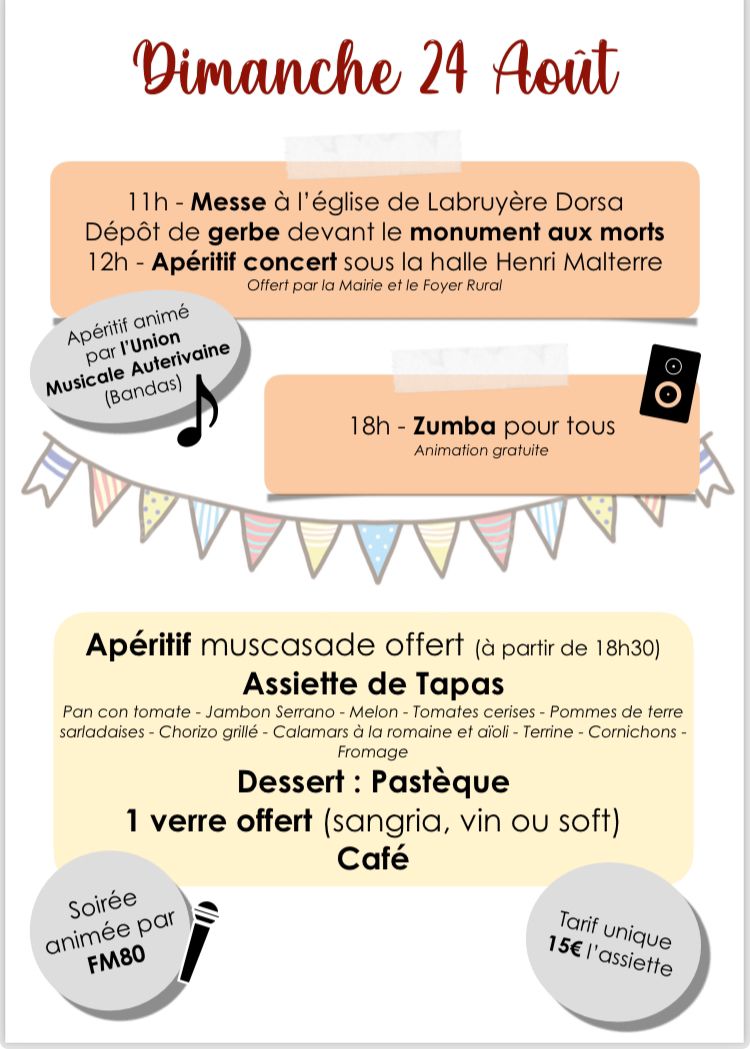 Dimanche 24 Août

11h - Messe à l'église de Labruyère Dorsa
Dépôt de gerbe devant le monument aux morts
12h - Apéritif concert sous la halle Henri Malterre
Offert par la Mairie et le Foyer Rural

Apéritif animé par l'Union Musicale Auterivaine (Bandas)

18h - Zumba pour tous
Animation gratuite

Apéritif muscasade offert (à partir de 18h30)
Assiette de Tapas
Pan con tomate - Jambon Serrano - Melon - Tomates cerises - Pommes de terre sarladaises - Chorizo grillé - Calamars à la romaine et aïoli - Terrine - Cornichons - Fromage
Dessert : Pastèque
1 verre offert (sangria, vin ou soft)
Café

Soirée animée par FM80

Tarif unique 15€ l'assiette